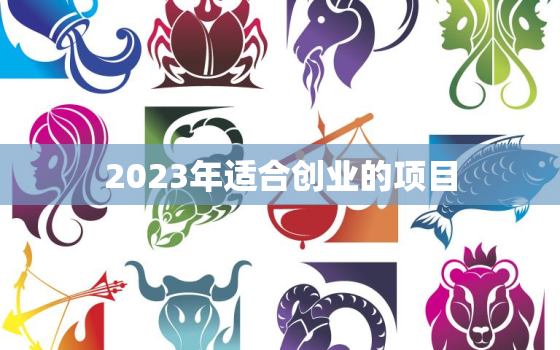 2023年适合创业的项目